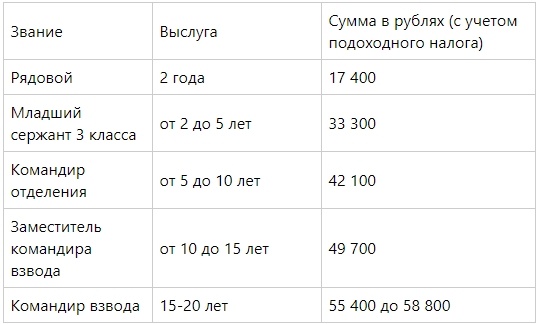 | Звание | Выслуга | Сумма в рублях (с учетом подоходного налога) |
|---|---|---|
| Рядовой | 2 года | 17 400 |
| Младший сержант 3 класса | от 2 до 5 лет | 33 300 |
| Командир отделения | от 5 до 10 лет | 42 100 |
| Заместитель командира взвода | от 10 до 15 лет | 49 700 |
| Командир взвода | 15-20 лет | 55 400 до 58 800 |